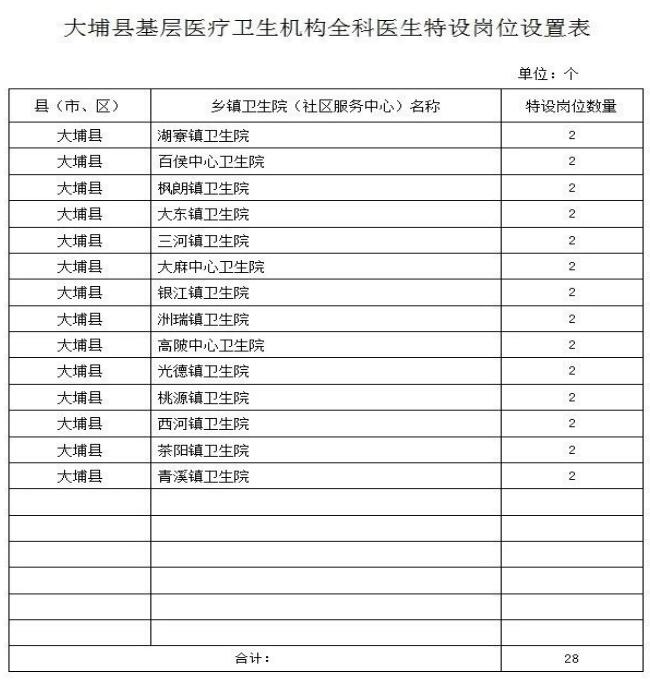 大埔县基层医疗卫生机构全科医生特设岗位设置表

单位：个

| 县（市、区） | 乡镇卫生院（社区服务中心）名称 | 特设岗位数量 |
|---|---|---|
| 大埔县 | 湖寮镇卫生院 | 2 |
| 大埔县 | 百侯中心卫生院 | 2 |
| 大埔县 | 枫朗镇卫生院 | 2 |
| 大埔县 | 大东镇卫生院 | 2 |
| 大埔县 | 三河镇卫生院 | 2 |
| 大埔县 | 大麻中心卫生院 | 2 |
| 大埔县 | 银江镇卫生院 | 2 |
| 大埔县 | 洲瑞镇卫生院 | 2 |
| 大埔县 | 高陂中心卫生院 | 2 |
| 大埔县 | 光德镇卫生院 | 2 |
| 大埔县 | 桃源镇卫生院 | 2 |
| 大埔县 | 西河镇卫生院 | 2 |
| 大埔县 | 茶阳镇卫生院 | 2 |
| 大埔县 | 青溪镇卫生院 | 2 |
| | | |
| | | |
| | | |
| | | |
| | | |
| | | |
| 合计： | | 28 |